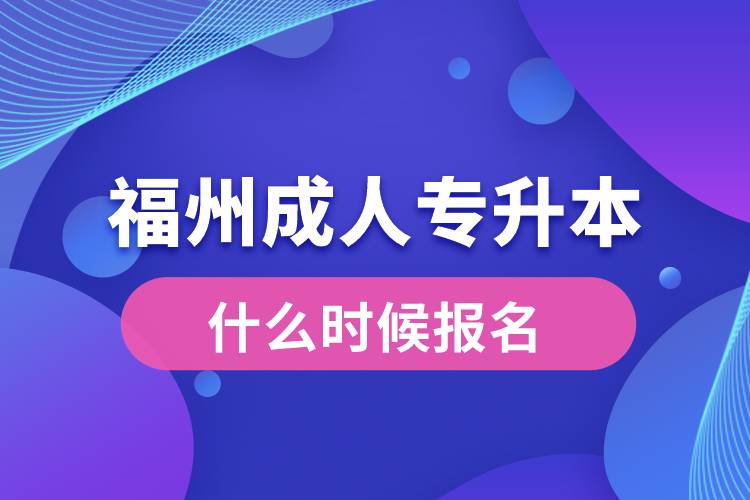 福州成人专升本

什么时候报名